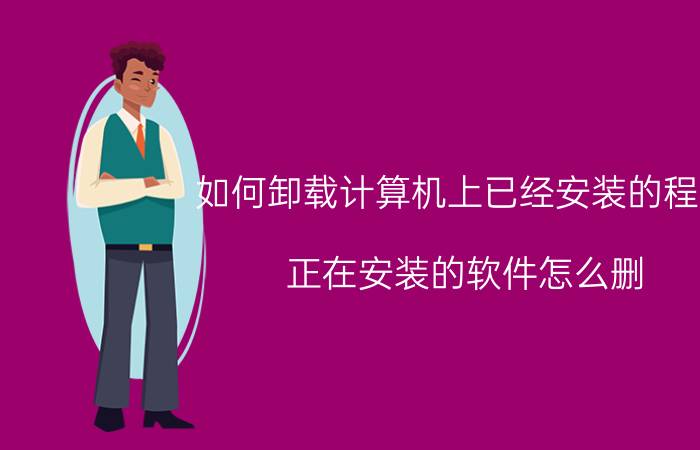 如何卸载计算机上已经安装的程

正在安装的软件怎么删